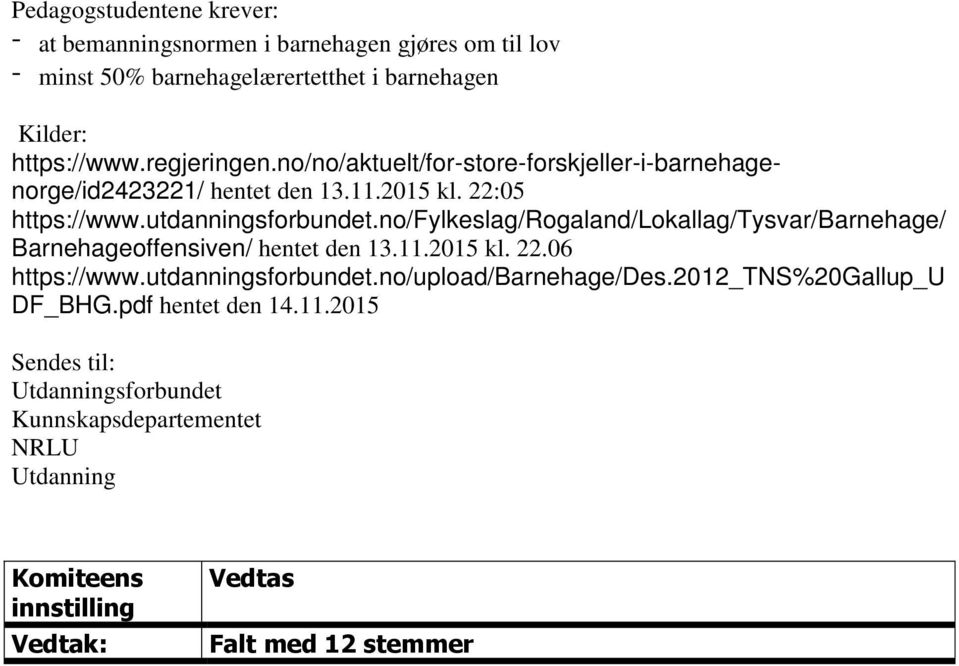 Pedagogstudentene krever:
- at bemanningsnormen i barnehagen gjøres om til lov
- minst 50% barnehagelærertetthet i barnehagen

Kilder:
https://www.regjeringen.no/no/aktuelt/for-store-forskjeller-i-barnehage-norge/id2423221/ hentet den 13.11.2015 kl. 22:05
https://www.utdanningsforbundet.no/Fylkeslag/Rogaland/Lokallag/Tysvar/Barnehage/Barnehageoffensiven/ hentet den 13.11.2015 kl. 22.06
https://www.utdanningsforbundet.no/upload/Barnehage/Des.2012_TNS%20Gallup_UDF_BHG.pdf hentet den 14.11.2015

Sendes til:
Utdanningsforbundet
Kunnskapsdepartementet
NRLU
Utdanning

| Komiteens innstilling | Vedtas |
|---|---|
| Vedtak: | Falt med 12 stemmer |